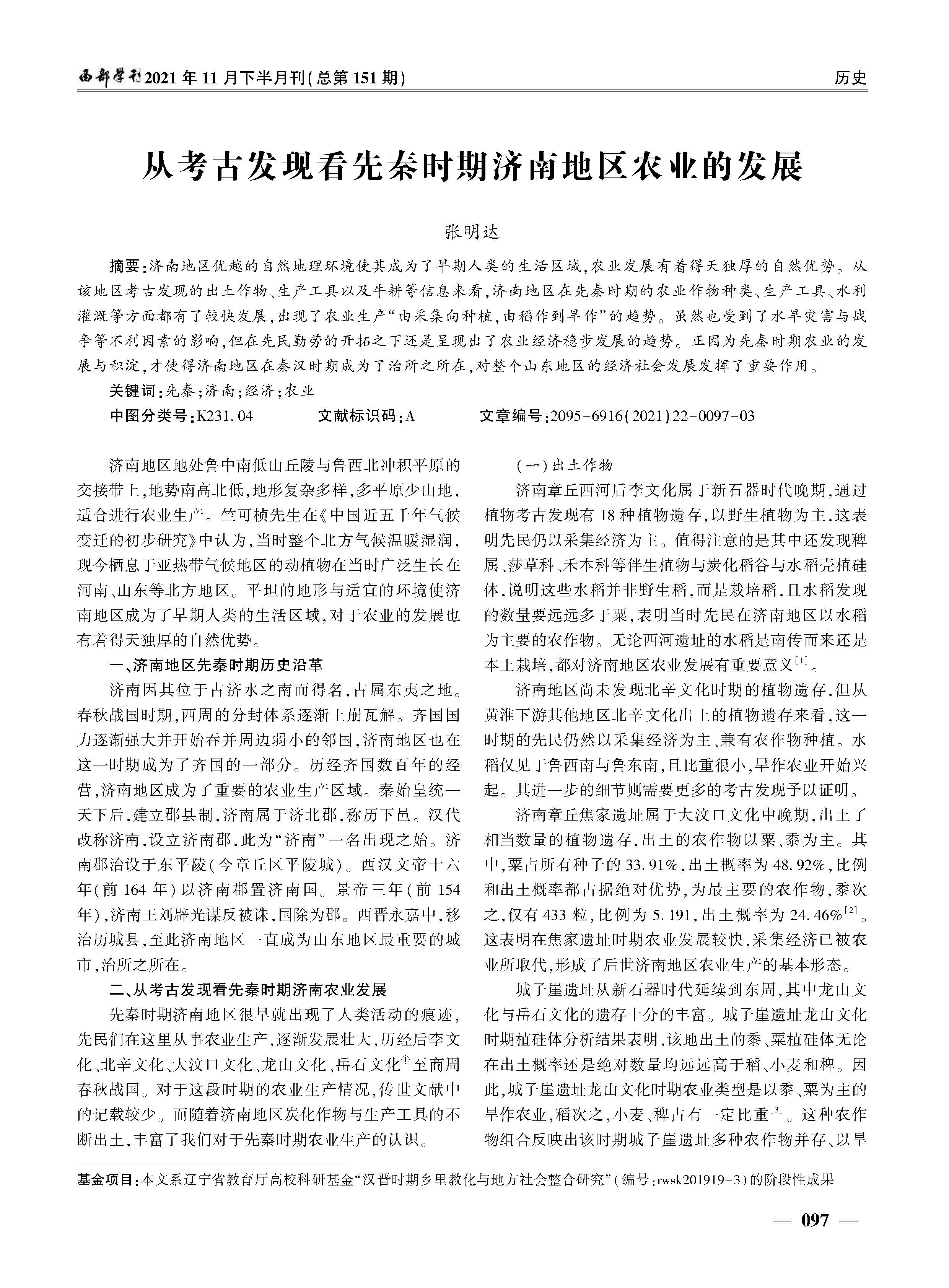 西部学刊2021年11月下半月刊(总第151期)

历史

从考古发现看先秦时期济南地区农业的发展

张明达

摘要:济南地区优越的自然地理环境使其成为了早期人类的生活区域,农业发展有着得天独厚的自然优势。从该地区考古发现的出土作物、生产工具以及牛耕等信息来看,济南地区在先秦时期的农业作物种类、生产工具、水利灌溉等方面都有了较快发展,出现了农业生产“由采集向种植,由稻作到旱作”的趋势。虽然也受到了水旱灾害与战争等不利因素的影响,但在先民勤劳的开拓之下还是呈现出了农业经济稳步发展的趋势。正因为先秦时期农业的发展与积淀,才使得济南地区在秦汉时期成为了治所之所在,对整个山东地区的经济社会发展发挥了重要作用。

关键词:先秦;济南;经济;农业

中图分类号:K231.04 文献标识码:A 文章编号:2095-6916(2021)22-0097-03

济南地区地处鲁中南低山丘陵与鲁西北冲积平原的交接带上,地势南高北低,地形复杂多样,多平原少山地,适合进行农业生产。竺可桢先生在《中国近五千年气候变迁的初步研究》中认为,当时整个北方气候温暖湿润,现今栖息于亚热带气候地区的动植物在当时广泛生长在河南、山东等北方地区。平坦的地形与适宜的环境使济南地区成为了早期人类的生活区域,对于农业的发展也有着得天独厚的自然优势。

一、济南地区先秦时期历史沿革

济南因其位于古济水之南而得名,古属东夷之地。春秋战国时期,西周的分封体系逐渐土崩瓦解。齐国国力逐渐强大并开始吞并周边弱小的邻国,济南地区也在这一时期成为了齐国的一部分。历经齐国数百年的经营,济南地区成为了重要的农业生产区域。秦始皇统一天下后,建立郡县制,济南属于济北郡,称历下邑。汉代改称济南,设立济南郡,此为“济南”一名出现之始。济南郡治设于东平陵(今章丘区平陵城)。西汉文帝十六年(前164年)以济南郡置济南国。景帝三年(前154年),济南王刘辟光谋反被诛,国除为郡。西晋永嘉中,移治历城县,至此济南地区一直成为山东地区最重要的城市,治所之所在。

二、从考古发现看先秦时期济南农业发展

先秦时期济南地区很早就出现了人类活动的痕迹,先民们在这里从事农业生产,逐渐发展壮大,历经后李文化、北辛文化、大汶口文化、龙山文化、岳石文化$^{①}$至商周春秋战国。对于这段时期的农业生产情况,传世文献中的记载较少。而随着济南地区炭化作物与生产工具的不断出土,丰富了我们对于先秦时期农业生产的认识。

(一)出土作物

济南章丘西河后李文化属于新石器时代晚期,通过植物考古发现有18种植物遗存,以野生植物为主,这表明先民仍以采集经济为主。值得注意的是其中还发现稗属、莎草科、禾本科等伴生植物与炭化稻谷与水稻壳植硅体,说明这些水稻并非野生稻,而是栽培稻,且水稻发现的数量要远远多于粟,表明当时先民在济南地区以水稻为主要的农作物。无论西河遗址的水稻是南传而来还是本土栽培,都对济南地区农业发展有重要意义$^{[1]}$。

济南地区尚未发现北辛文化时期的植物遗存,但从黄淮下游其他地区北辛文化出土的植物遗存来看,这一时期的先民仍然以采集经济为主、兼有农作物种植。水稻仅见于鲁西南与鲁东南,且比重很小,旱作农业开始兴起。其进一步的细节则需要更多的考古发现予以证明。

济南章丘焦家遗址属于大汶口文化中晚期,出土了相当数量的植物遗存,出土的农作物以粟、黍为主。其中,粟占所有种子的33.91%,出土概率为48.92%,比例和出土概率都占据绝对优势,为最主要的农作物,黍次之,仅有433粒,比例为5.191,出土概率为24.46%$^{[2]}$。这表明在焦家遗址时期农业发展较快,采集经济已被农业所取代,形成了后世济南地区农业生产的基本形态。

城子崖遗址从新石器时代延续到东周,其中龙山文化与岳石文化的遗存十分的丰富。城子崖遗址龙山文化时期植硅体分析结果表明,该地出土的黍、粟植硅体无论在出土概率还是绝对数量均远远高于稻、小麦和稗。因此,城子崖遗址龙山文化时期农业类型是以黍、粟为主的旱作农业,稻次之,小麦、稗占有一定比重$^{[3]}$。这种农作物组合反映出该时期城子崖遗址多种农作物并存、以旱

基金项目:本文系辽宁省教育厅高校科研基金“汉晋时期乡里教化与地方社会整合研究”(编号:rwsk201919-3)的阶段性成果

— 097 —